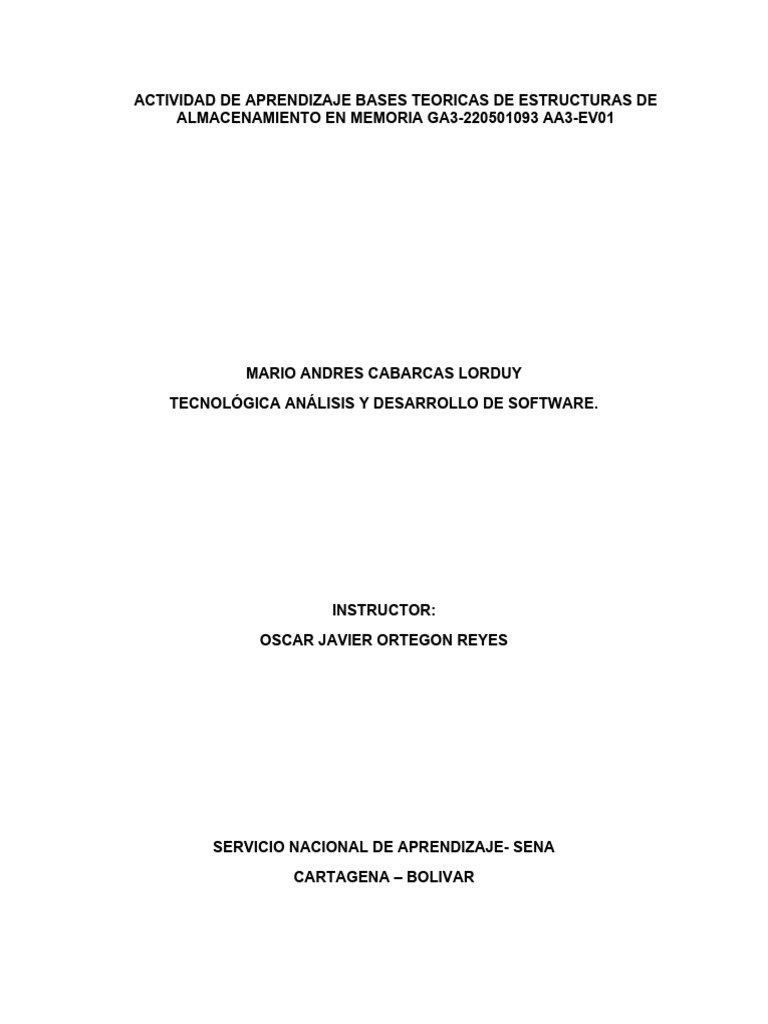 ACTIVIDAD DE APRENDIZAJE BASES TEORICAS DE ESTRUCTURAS DE ALMACENAMIENTO EN MEMORIA GA3-220501093 AA3-EV01

MARIO ANDRES CABARCAS LORDUY

TECNOLÓGICA ANÁLISIS Y DESARROLLO DE SOFTWARE.

INSTRUCTOR:

OSCAR JAVIER ORTEGON REYES

SERVICIO NACIONAL DE APRENDIZAJE- SENA

CARTAGENA – BOLIVAR